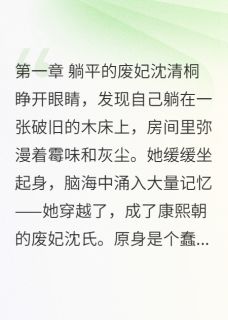 第一章 躺平的废妃沈清桐睁开眼睛，发现自己躺在一张破旧的木床上，房间里弥漫着霉味和灰尘。她缓缓坐起身，脑海中涌入大量记忆——她穿越了，成了康熙朝的废妃沈氏。原身是个蠢...